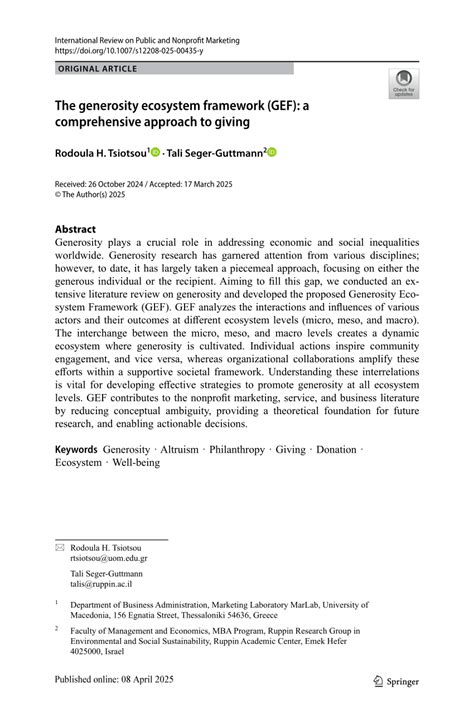 International Review on Public and Nonprofit Marketing
https://doi.org/10.1007/s12208-025-00435-y

ORIGINAL ARTICLE

Check for updates

The generosity ecosystem framework (GEF): a comprehensive approach to giving

Rodoula H. Tsiotsou$^1$ · Tali Seger-Guttmann$^2$

Received: 26 October 2024 / Accepted: 17 March 2025
© The Author(s) 2025

Abstract
Generosity plays a crucial role in addressing economic and social inequalities worldwide. Generosity research has garnered attention from various disciplines; however, to date, it has largely taken a piecemeal approach, focusing on either the generous individual or the recipient. Aiming to fill this gap, we conducted an extensive literature review on generosity and developed the proposed Generosity Ecosystem Framework (GEF). GEF analyzes the interactions and influences of various actors and their outcomes at different ecosystem levels (micro, meso, and macro). The interchange between the micro, meso, and macro levels creates a dynamic ecosystem where generosity is cultivated. Individual actions inspire community engagement, and vice versa, whereas organizational collaborations amplify these efforts within a supportive societal framework. Understanding these interrelations is vital for developing effective strategies to promote generosity at all ecosystem levels. GEF contributes to the nonprofit marketing, service, and business literature by reducing conceptual ambiguity, providing a theoretical foundation for future research, and enabling actionable decisions.

Keywords Generosity · Altruism · Philanthropy · Giving · Donation · Ecosystem · Well-being

Rodoula H. Tsiotsou
rtsiotsou@uom.edu.gr

Tali Seger-Guttmann
talis@ruppin.ac.il

$^1$ Department of Business Administration, Marketing Laboratory MarLab, University of Macedonia, 156 Egnatia Street, Thessaloniki 54636, Greece

$^2$ Faculty of Management and Economics, MBA Program, Ruppin Research Group in Environmental and Social Sustainability, Ruppin Academic Center, Emek Hefer 4025000, Israel

Published online: 08 April 2025

Springer